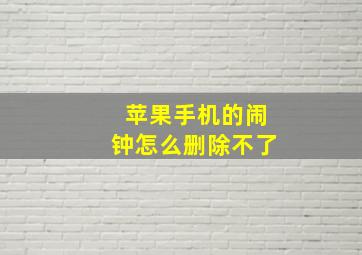 苹果手机的闹钟怎么删除不了